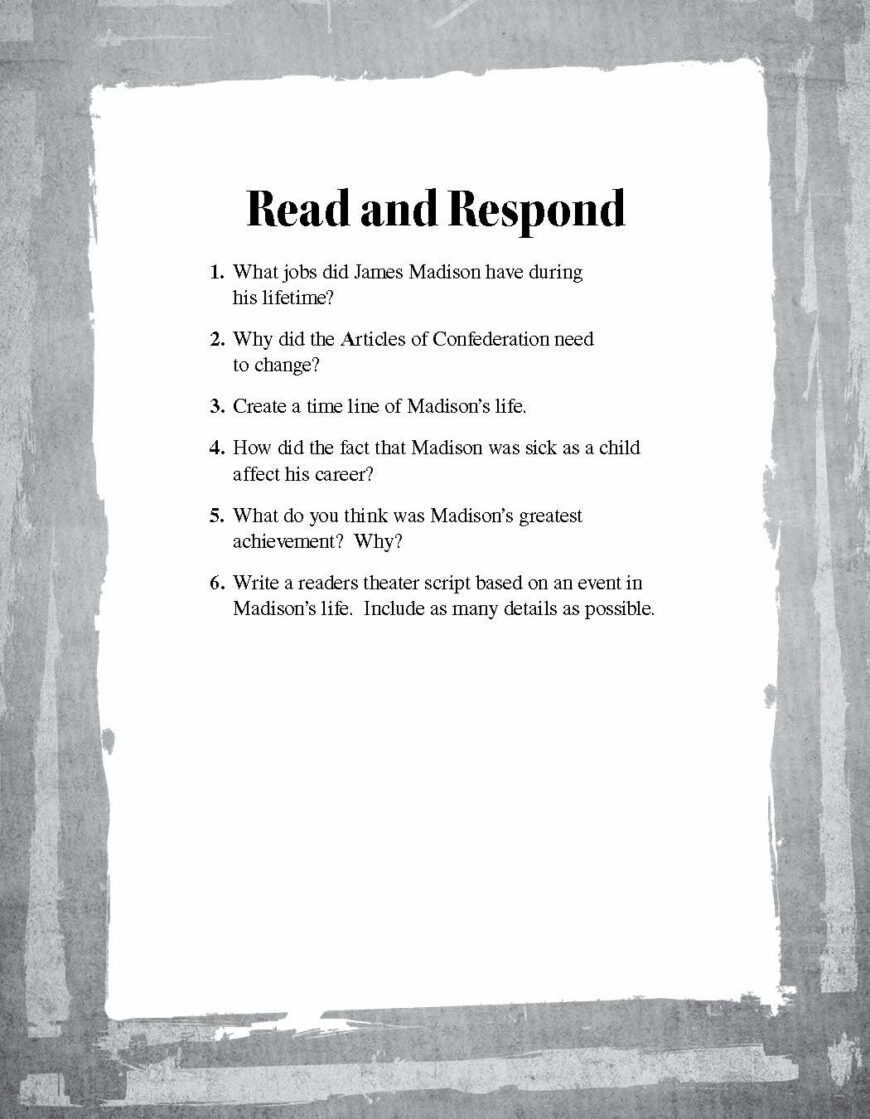 Read and Respond

1. What jobs did James Madison have during his lifetime?

2. Why did the Articles of Confederation need to change?

3. Create a time line of Madison's life.

4. How did the fact that Madison was sick as a child affect his career?

5. What do you think was Madison's greatest achievement? Why?

6. Write a readers theater script based on an event in Madison's life. Include as many details as possible.